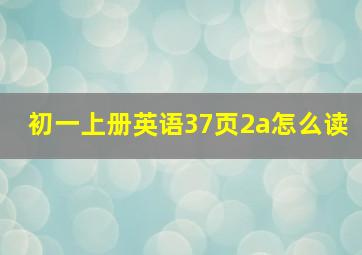 初一上册英语37页2a怎么读